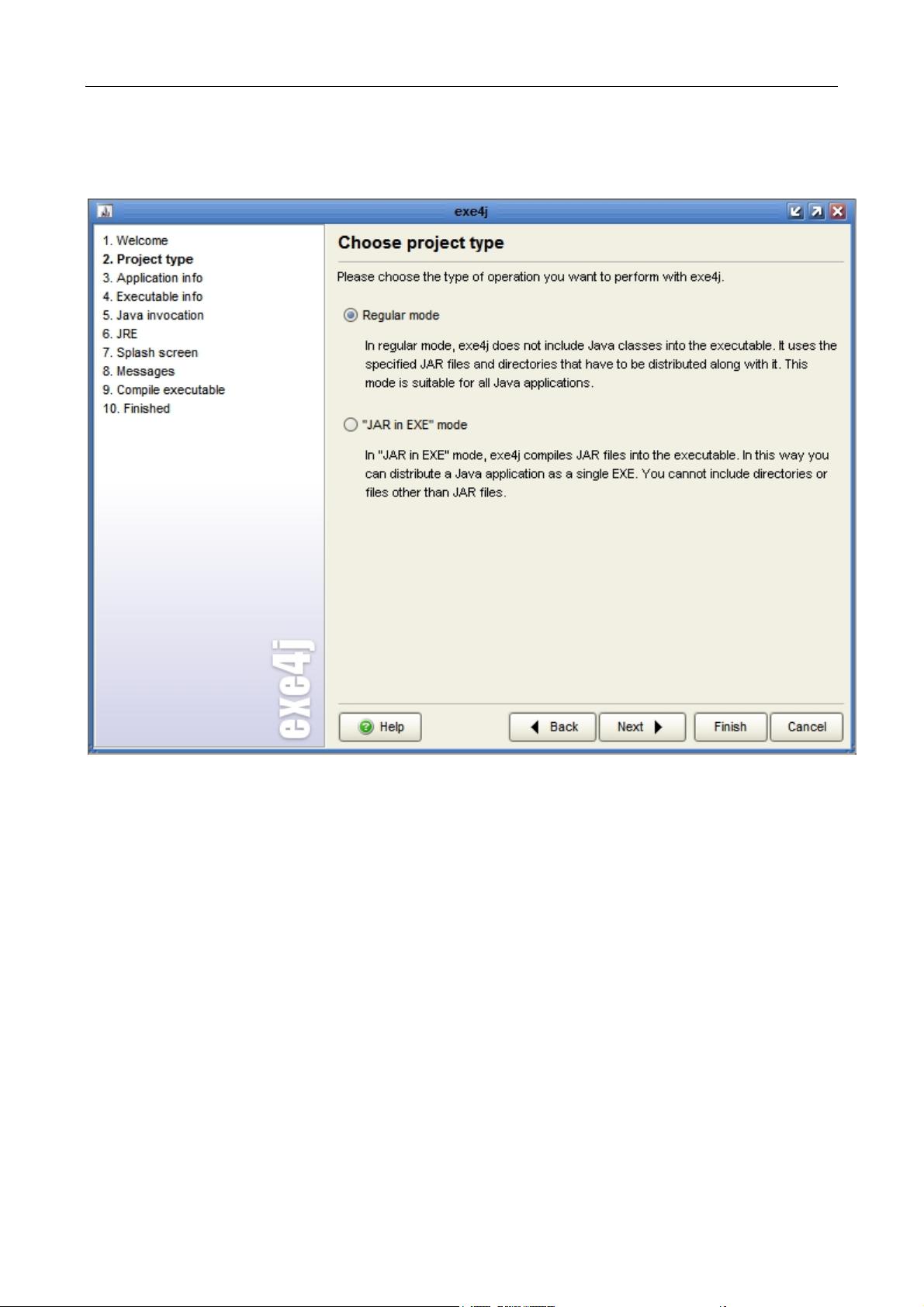 exe4j

1. Welcome
2. Project type
3. Application info
4. Executable info
5. Java invocation
6. JRE
7. Splash screen
8. Messages
9. Compile executable
10. Finished

exe4j

Choose project type

Please choose the type of operation you want to perform with exe4j.

Regular mode

In regular mode, exe4j does not include Java classes into the executable. It uses the specified JAR files and directories that have to be distributed along with it. This mode is suitable for all Java applications.

"JAR in EXE" mode

In "JAR in EXE" mode, exe4j compiles JAR files into the executable. In this way you can distribute a Java application as a single EXE. You cannot include directories or files other than JAR files.

Help

Back

Next

Finish

Cancel